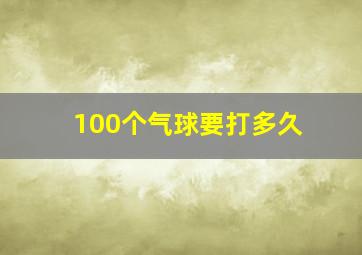 100个气球要打多久